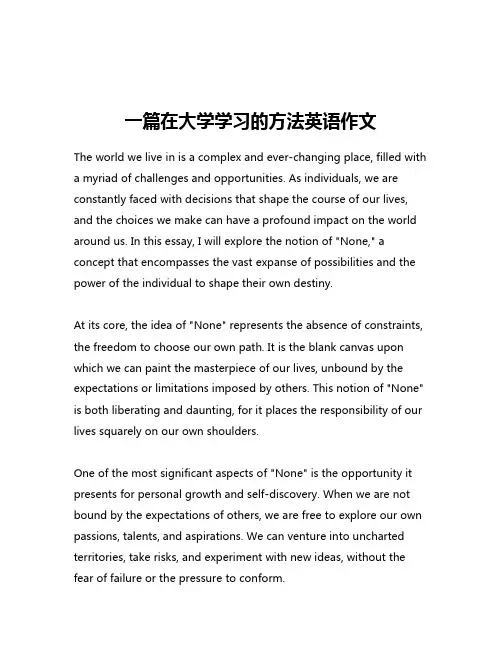 一篇在大学学习的方法英语作文

The world we live in is a complex and ever-changing place, filled with a myriad of challenges and opportunities. As individuals, we are constantly faced with decisions that shape the course of our lives, and the choices we make can have a profound impact on the world around us. In this essay, I will explore the notion of "None," a concept that encompasses the vast expanse of possibilities and the power of the individual to shape their own destiny.

At its core, the idea of "None" represents the absence of constraints, the freedom to choose our own path. It is the blank canvas upon which we can paint the masterpiece of our lives, unbound by the expectations or limitations imposed by others. This notion of "None" is both liberating and daunting, for it places the responsibility of our lives squarely on our own shoulders.

One of the most significant aspects of "None" is the opportunity it presents for personal growth and self-discovery. When we are not bound by the expectations of others, we are free to explore our own passions, talents, and aspirations. We can venture into uncharted territories, take risks, and experiment with new ideas, without the fear of failure or the pressure to conform.